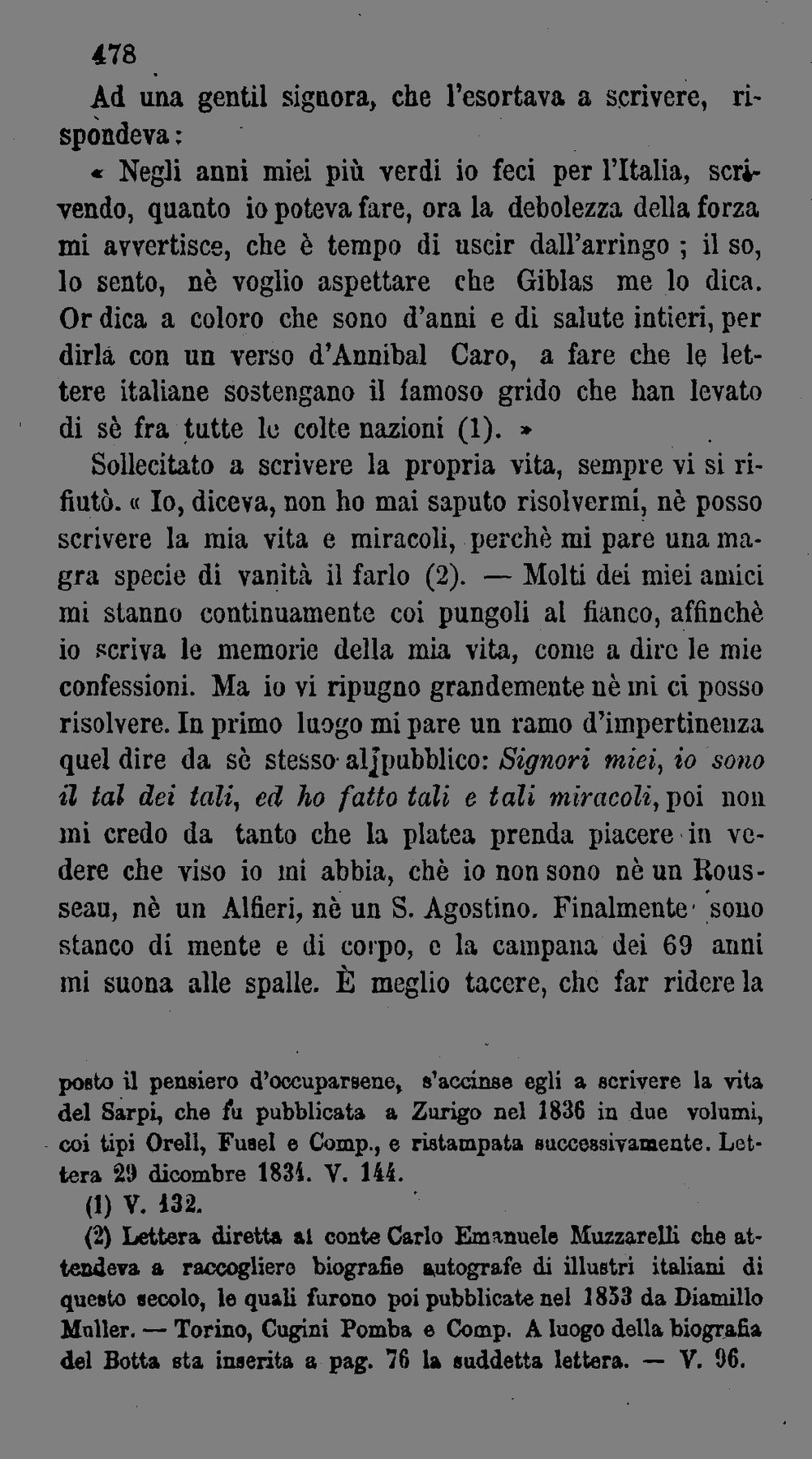 478

Ad una gentil signora, che l'esortava a scrivere, rispondeva:

« Negli anni miei più verdi io feci per l'Italia, scrivendo, quanto io poteva fare, ora la debolezza della forza mi avvertisce, che è tempo di uscir dall'arringo ; il so, lo sento, nè voglio aspettare che Giblas me lo dica. Or dica a coloro che sono d'anni e di salute intieri, per dirla con un verso d'Annibal Caro, a fare che le lettere italiane sostengano il famoso grido che han levato di sè fra tutte le colte nazioni (1). »

Sollecitato a scrivere la propria vita, sempre vi si rifiutò. « Io, diceva, non ho mai saputo risolvermi, nè posso scrivere la mia vita e miracoli, perchè mi pare una magra specie di vanità il farlo (2). — Molti dei miei amici mi stanno continuamente coi pungoli al fianco, affinchè io scriva le memorie della mia vita, come a dire le mie confessioni. Ma io vi ripugno grandemente nè mi ci posso risolvere. In primo luogo mi pare un ramo d'impertinenza quel dire da sè stesso al pubblico: Signori miei, io sono il tal dei tali, ed ho fatto tali e tali miracoli, poi non mi credo da tanto che la platea prenda piacere in vedere che viso io mi abbia, chè io non sono nè un Rousseau, nè un Alfieri, nè un S. Agostino. Finalmente sono stanco di mente e di corpo, e la campana dei 69 anni mi suona alle spalle. È meglio tacere, che far ridere la

posto il pensiero d'occuparsene, s'accinse egli a scrivere la vita del Sarpi, che fu pubblicata a Zurigo nel 1836 in due volumi, coi tipi Orell, Fusel e Comp., e ristampata successivamente. Lettera 29 dicembre 1834. V. 144.

(1) V. 132.

(2) Lettera diretta al conte Carlo Emanuele Muzzarelli che attendeva a raccogliere biografie autografe di illustri italiani di questo secolo, le quali furono poi pubblicate nel 1853 da Diamillo Muller. — Torino, Cugini Pomba e Comp. A luogo della biografia del Botta sta inserita a pag. 76 la suddetta lettera. — V. 96.